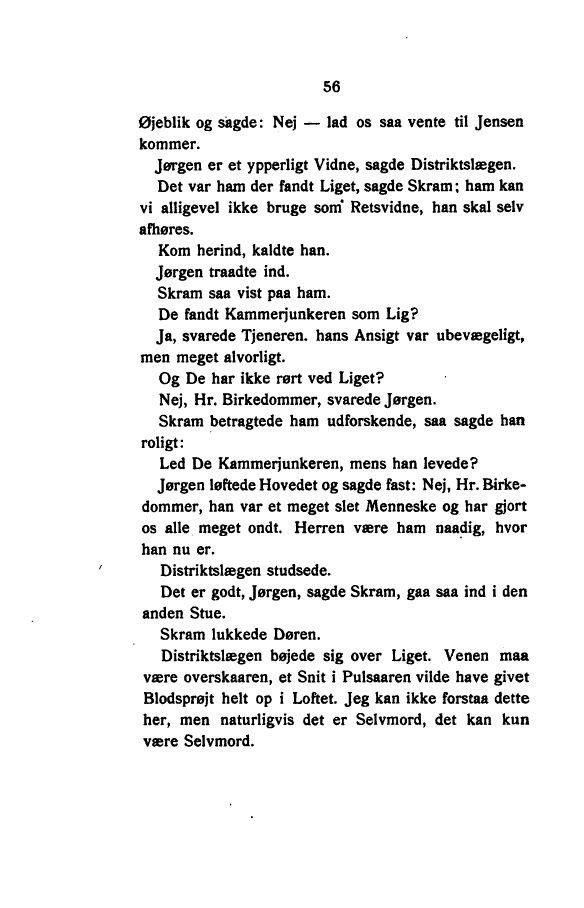 56

Øjeblik og sagde: Nej — lad os saa vente til Jensen kommer.

Jørgen er et ypperligt Vidne, sagde Distriktslægen.

Det var ham der fandt Liget, sagde Skram; ham kan vi alligevel ikke bruge som Retsvidne, han skal selv afhøres.

Kom herind, kaldte han.

Jørgen traadte ind.

Skram saa vist paa ham.

De fandt Kammerjunkeren som Lig?

Ja, svarede Tjeneren. hans Ansigt var ubevægeligt, men meget alvorligt.

Og De har ikke rørt ved Liget?

Nej, Hr. Birkedommer, svarede Jørgen.

Skram betragtede ham udforskende, saa sagde han roligt:

Led De Kammerjunkeren, mens han levede?

Jørgen løftede Hovedet og sagde fast: Nej, Hr. Birkedommer, han var et meget slet Menneske og har gjort os alle meget ondt. Herren være ham naadig, hvor han nu er.

Distriktslægen studsede.

Det er godt, Jørgen, sagde Skram, gaa saa ind i den anden Stue.

Skram lukkede Døren.

Distriktslægen bøjede sig over Liget. Venen maa være overskaaren, et Snit i Pulsaaren vilde have givet Blodsprøjt helt op i Loftet. Jeg kan ikke forstaa dette her, men naturligvis det er Selvmord, det kan kun være Selvmord.